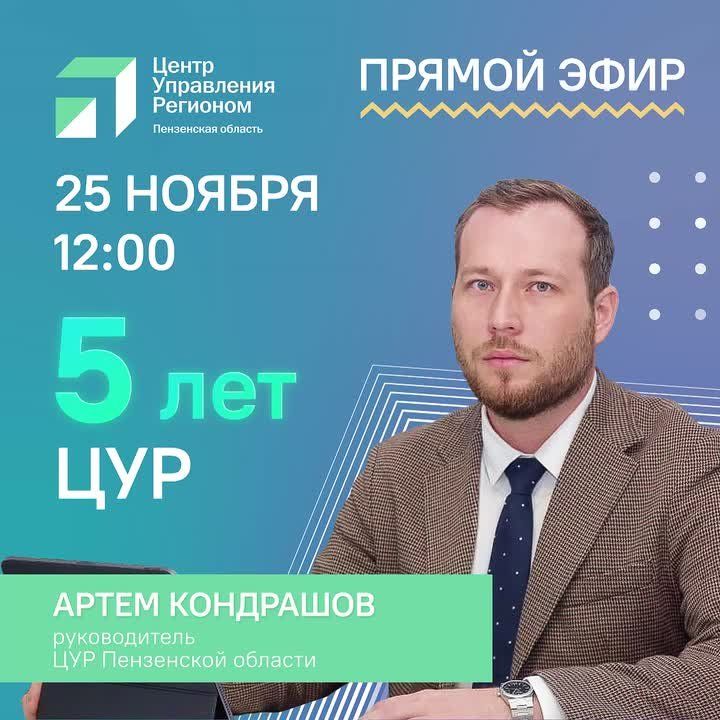 Центр
Управления
Регионом
Пензенская область

ПРЯМОЙ ЭФИР

25 НОЯБРЯ
12:00

5 лет
ЦУР

АРТЕМ КОНДРАШОВ
руководитель
ЦУР Пензенской области